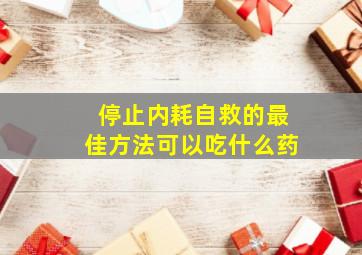 停止内耗自救的最佳方法可以吃什么药